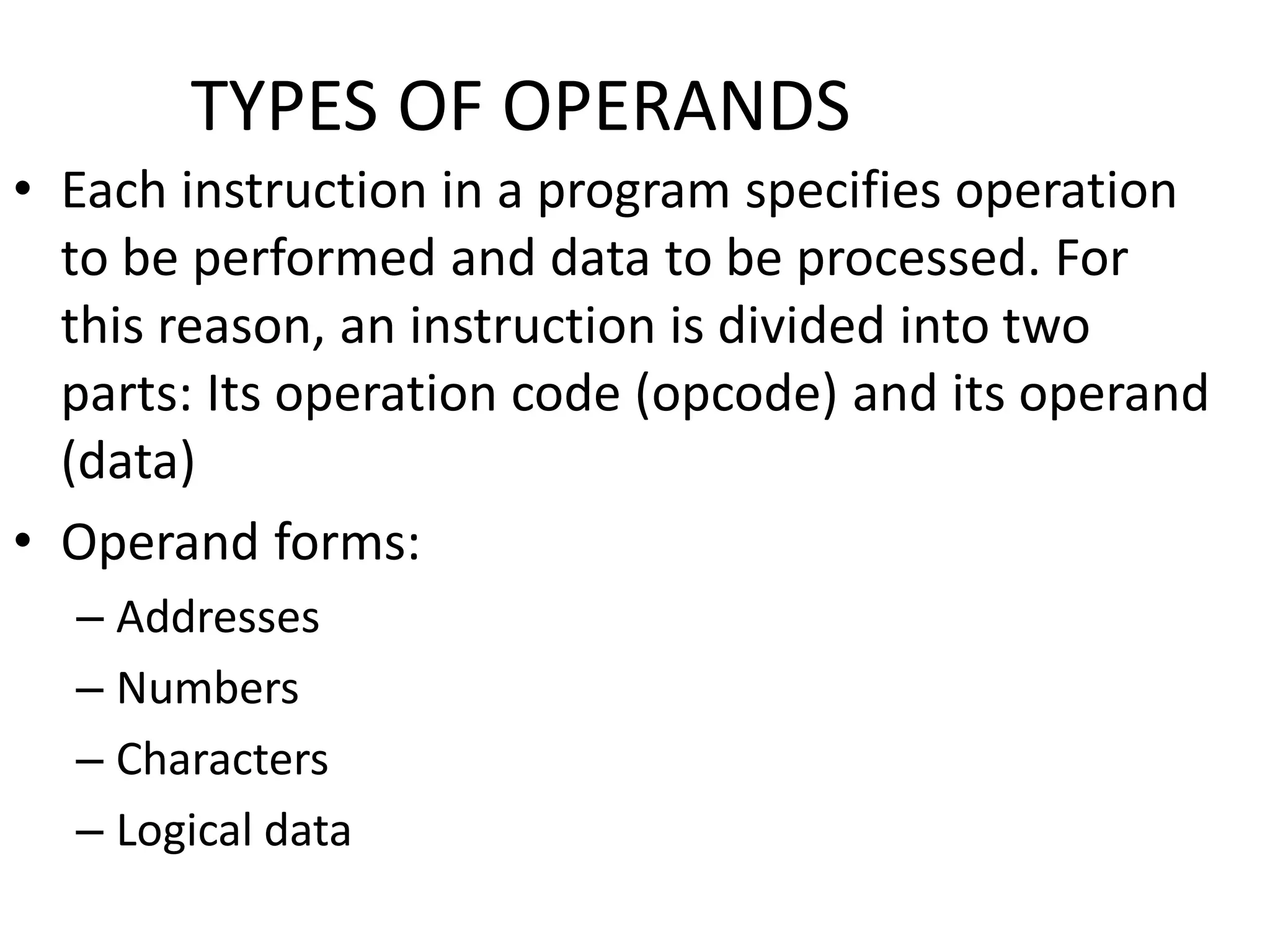 TYPES OF OPERANDS

• Each instruction in a program specifies operation to be performed and data to be processed. For this reason, an instruction is divided into two parts: Its operation code (opcode) and its operand (data)

• Operand forms:
– Addresses
– Numbers
– Characters
– Logical data